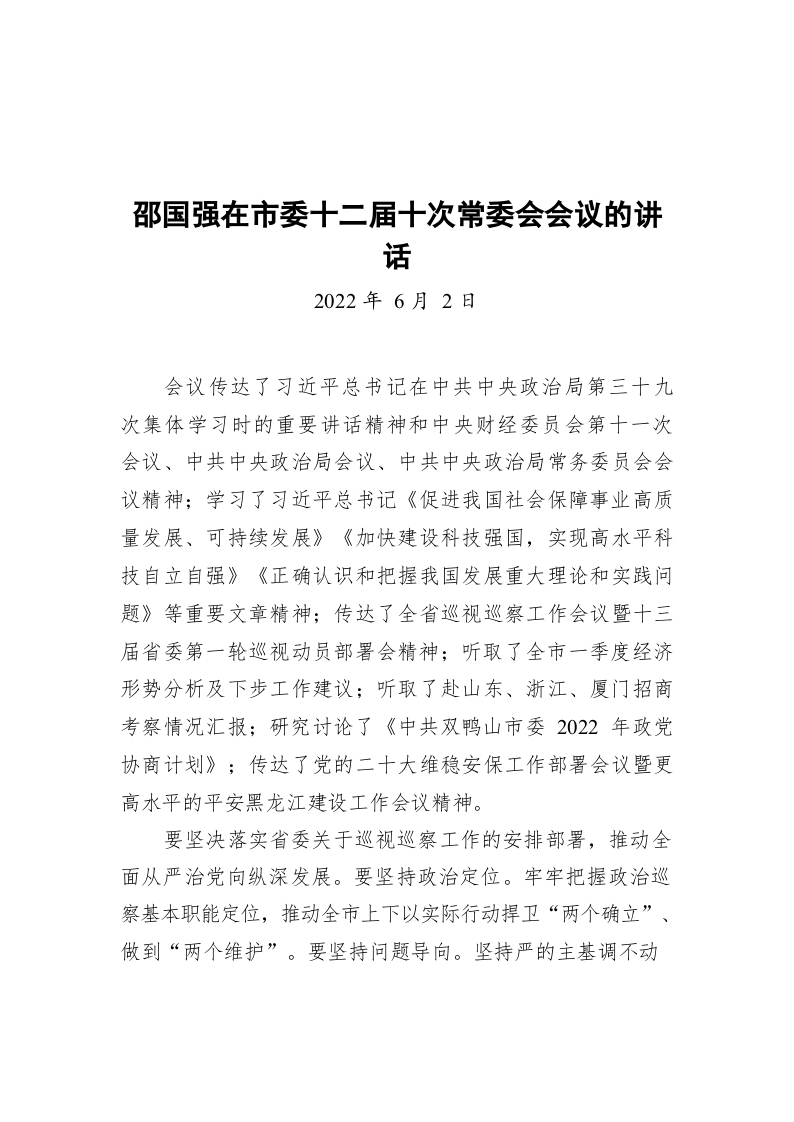 邵国强在市委十二届十次常委会会议的讲话

2022 年 6 月 2 日

会议传达了习近平总书记在中共中央政治局第三十九次集体学习时的重要讲话精神和中央财经委员会第十一次会议、中共中央政治局会议、中共中央政治局常务委员会会议精神；学习了习近平总书记《促进我国社会保障事业高质量发展、可持续发展》《加快建设科技强国，实现高水平科技自立自强》《正确认识和把握我国发展重大理论和实践问题》等重要文章精神；传达了全省巡视巡察工作会议暨十三届省委第一轮巡视动员部署会精神；听取了全市一季度经济形势分析及下步工作建议；听取了赴山东、浙江、厦门招商考察情况汇报；研究讨论了《中共双鸭山市委 2022 年政党协商计划》；传达了党的二十大维稳安保工作部署会议暨更高水平的平安黑龙江建设工作会议精神。

要坚决落实省委关于巡视巡察工作的安排部署，推动全面从严治党向纵深发展。要坚持政治定位。牢牢把握政治巡察基本职能定位，推动全市上下以实际行动捍卫“两个确立”、做到“两个维护”。要坚持问题导向。坚持严的主基调不动